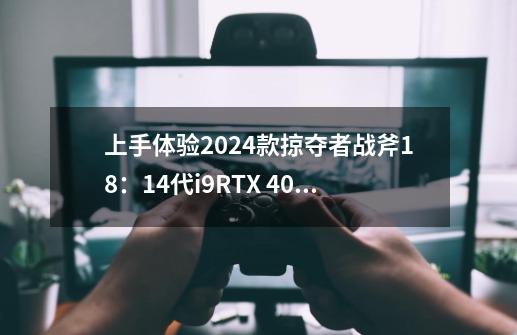 上手体验2024款掠夺者战斧18：14代i9RTX 40...